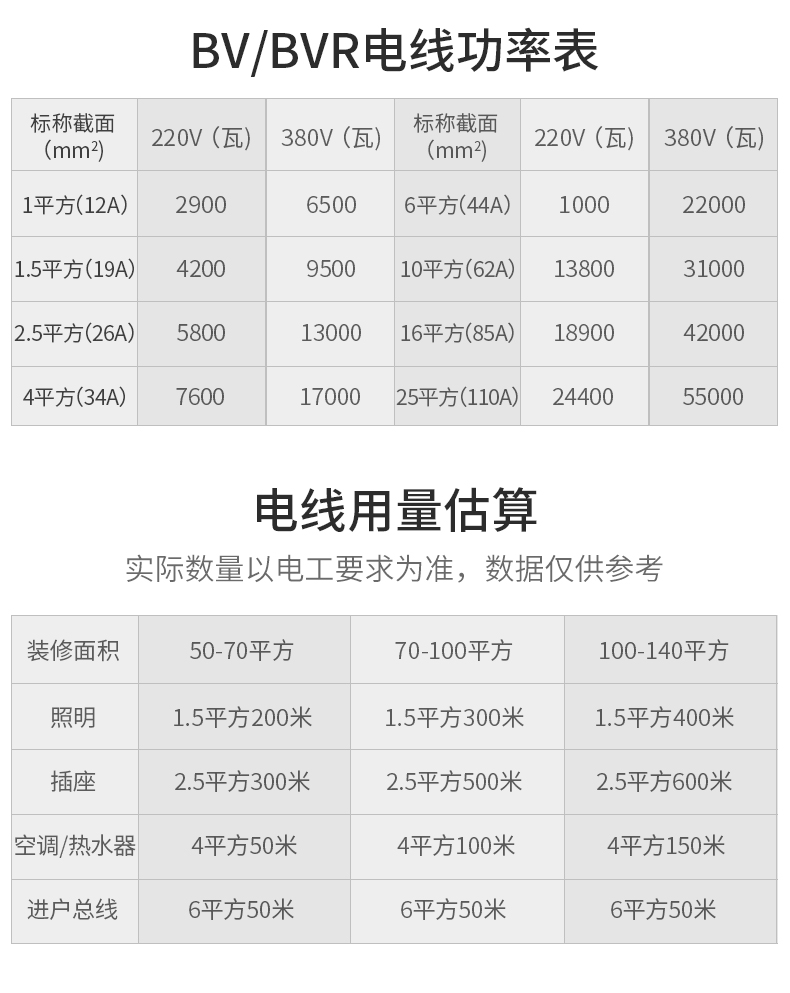 BV/BVR电线功率表

| 标称截面（$mm^2$） | 220V（瓦） | 380V（瓦） | 标称截面（$mm^2$） | 220V（瓦） | 380V（瓦） |
|---|---|---|---|---|---|
| 1平方(12A) | 2900 | 6500 | 6平方(44A) | 1000 | 22000 |
| 1.5平方(19A) | 4200 | 9500 | 10平方(62A) | 13800 | 31000 |
| 2.5平方(26A) | 5800 | 13000 | 16平方(85A) | 18900 | 42000 |
| 4平方(34A) | 7600 | 17000 | 25平方(110A) | 24400 | 55000 |

电线用量估算

实际数量以电工要求为准，数据仅供参考

| 装修面积 | 50-70平方 | 70-100平方 | 100-140平方 |
|---|---|---|---|
| 照明 | 1.5平方200米 | 1.5平方300米 | 1.5平方400米 |
| 插座 | 2.5平方300米 | 2.5平方500米 | 2.5平方600米 |
| 空调/热水器 | 4平方50米 | 4平方100米 | 4平方150米 |
| 进户总线 | 6平方50米 | 6平方50米 | 6平方50米 |